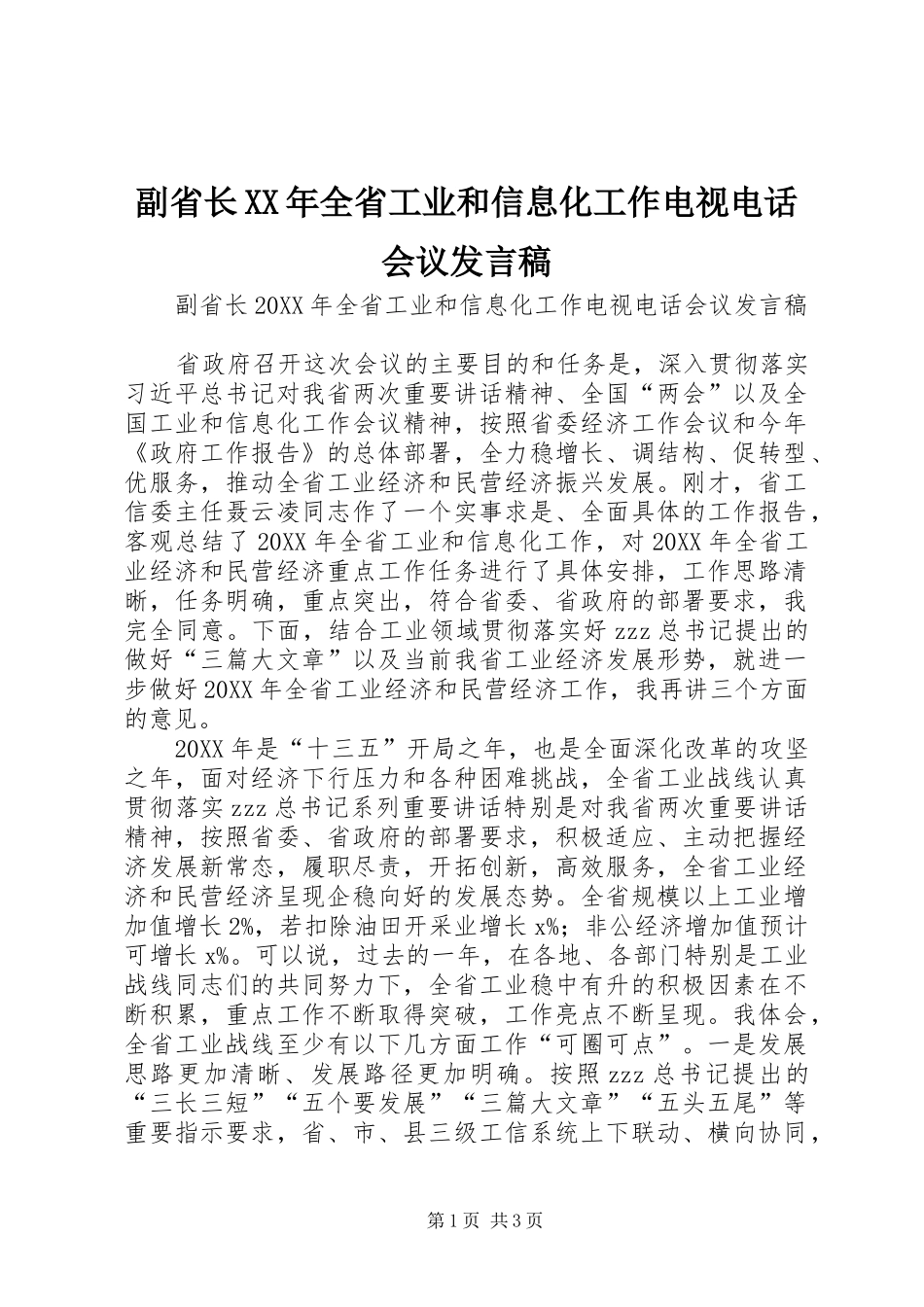 副省长XX年全省工业和信息化工作电视电话会议发言稿

副省长20XX年全省工业和信息化工作电视电话会议发言稿

省政府召开这次会议的主要目的和任务是，深入贯彻落实习近平总书记对我省两次重要讲话精神、全国“两会”以及全国工业和信息化工作会议精神，按照省委经济工作会议和今年《政府工作报告》的总体部署，全力稳增长、调结构、促转型、优服务，推动全省工业经济和民营经济振兴发展。刚才，省工信委主任聂云凌同志作了一个实事求是、全面具体的工作报告，客观总结了20XX年全省工业和信息化工作，对20XX年全省工业经济和民营经济重点工作任务进行了具体安排，工作思路清晰，任务明确，重点突出，符合省委、省政府的部署要求，我完全同意。下面，结合工业领域贯彻落实好zzz总书记提出的做好“三篇大文章”以及当前我省工业经济发展形势，就进一步做好20XX年全省工业经济和民营经济工作，我再讲三个方面的意见。

20XX年是“十三五”开局之年，也是全面深化改革的攻坚之年，面对经济下行压力和各种困难挑战，全省工业战线认真贯彻落实zzz总书记系列重要讲话特别是对我省两次重要讲话精神，按照省委、省政府的部署要求，积极适应、主动把握经济发展新常态，履职尽责，开拓创新，高效服务，全省工业经济和民营经济呈现企稳向好的发展态势。全省规模以上工业增加值增长2%，若扣除油田开采业增长x%；非公经济增加值预计可增长x%。可以说，过去的一年，在各地、各部门特别是工业战线同志们的共同努力下，全省工业稳中有升的积极因素在不断积累，重点工作不断取得突破，工作亮点不断呈现。我体会，全省工业战线至少有以下几方面工作“可圈可点”。一是发展思路更加清晰、发展路径更加明确。按照zzz总书记提出的“三长三短”“五个要发展”“三篇大文章”“五头五尾”等重要指示要求，省、市、县三级工信系统上下联动、横向协同，

第1页 共3页